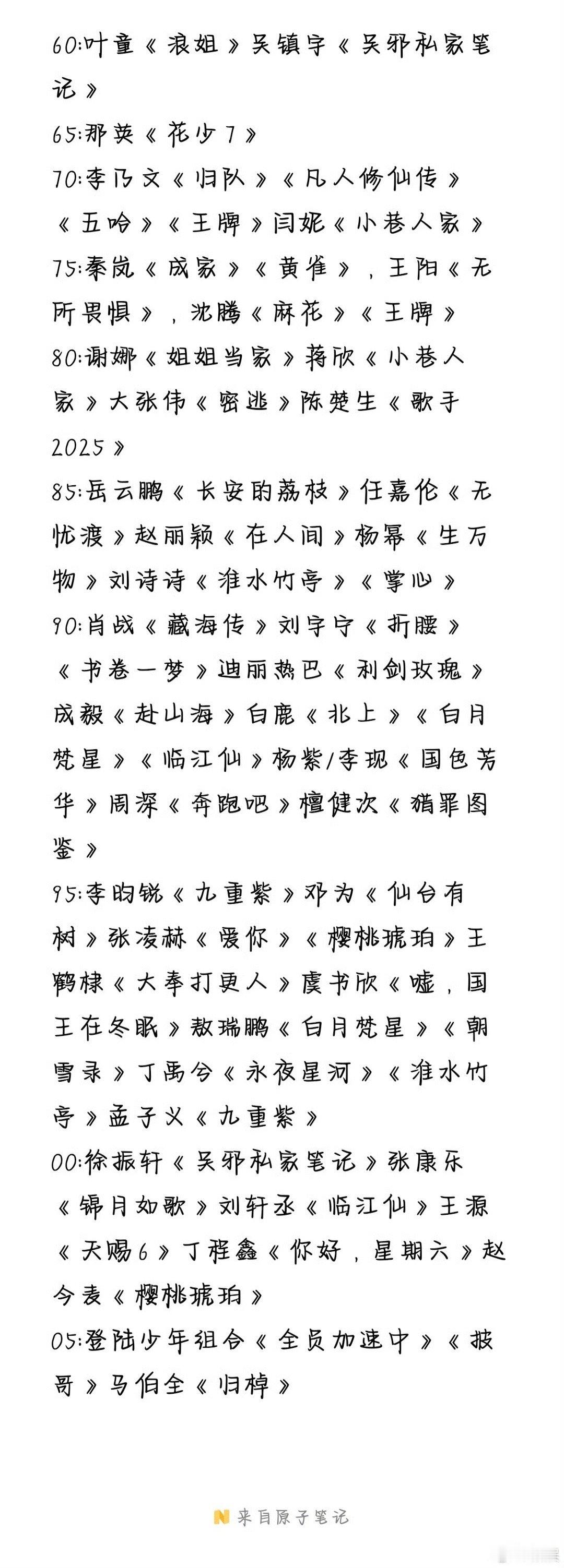 60:叶童《浪姐》吴镇宇《吴邪私家笔记》
65:那英《花少7》
70:李乃文《归队》《凡人修仙传》《五哈》《王牌》闫妮《小巷人家》
75:秦岚《成家》《黄雀》，王阳《无所畏惧》，沈腾《麻花》《王牌》
80:谢娜《姐姐当家》蒋欣《小巷人家》大张伟《密逃》陈楚生《歌手2025》
85:岳云鹏《长安的荔枝》任嘉伦《无忧渡》赵丽颖《在人间》杨幂《生万物》刘诗诗《淮水竹亭》《掌心》
90:肖战《藏海传》刘宇宁《折腰》《书卷一梦》迪丽热巴《利剑玫瑰》成毅《赴山海》白鹿《北上》《白月梵星》《临江仙》杨紫/李现《国色芳华》周深《奔跑吧》檀健次《猎罪图鉴》
95:李昀锐《九重紫》邓为《仙台有树》张凌赫《爱你》《樱桃琥珀》王鹤棣《大奉打更人》虞书欣《嘘，国王在冬眠》敖瑞鹏《白月梵星》《朝雪录》丁禹兮《永夜星河》《淮水竹亭》孟子义《九重紫》
00:徐振轩《吴邪私家笔记》张康乐《锦月如歌》刘轩丞《临江仙》王源《天赐6》丁程鑫《你好，星期六》赵今麦《樱桃琥珀》
05:登陆少年组合《全员加速中》《披哥》马伯全《归棹》

来自原子笔记